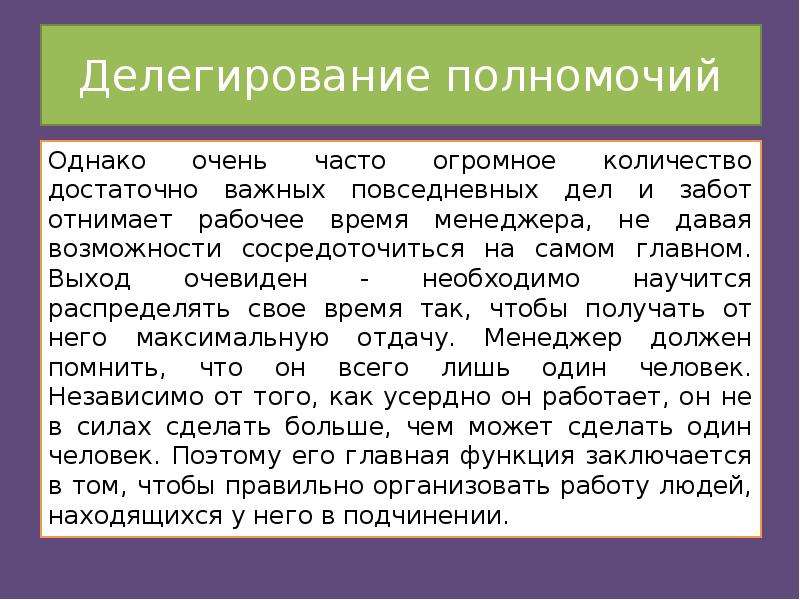 Делегирование полномочий

Однако очень часто огромное количество достаточно важных повседневных дел и забот отнимает рабочее время менеджера, не давая возможности сосредоточиться на самом главном. Выход очевиден - необходимо научится распределять свое время так, чтобы получать от него максимальную отдачу. Менеджер должен помнить, что он всего лишь один человек. Независимо от того, как усердно он работает, он не в силах сделать больше, чем может сделать один человек. Поэтому его главная функция заключается в том, чтобы правильно организовать работу людей, находящихся у него в подчинении.